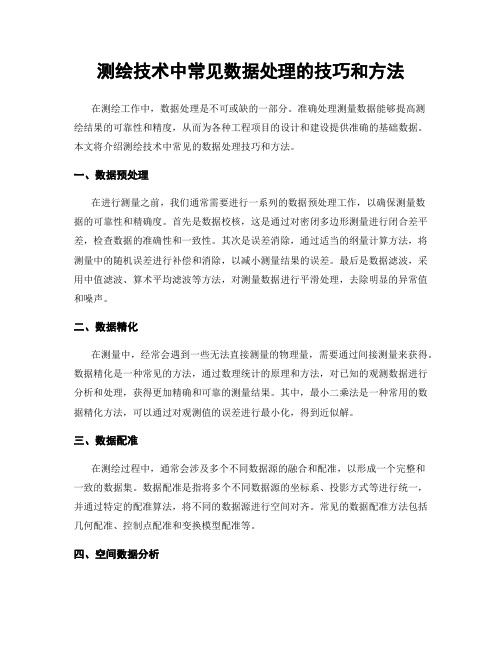 测绘技术中常见数据处理的技巧和方法

在测绘工作中，数据处理是不可或缺的一部分。准确处理测量数据能够提高测绘结果的可靠性和精度，从而为各种工程项目的设计和建设提供准确的基础数据。本文将介绍测绘技术中常见的数据处理技巧和方法。

一、数据预处理

在进行测量之前，我们通常需要进行一系列的数据预处理工作，以确保测量数据的可靠性和精确度。首先是数据校核，这是通过对密闭多边形测量进行闭合差平差，检查数据的准确性和一致性。其次是误差消除，通过适当的纲量计算方法，将测量中的随机误差进行补偿和消除，以减小测量结果的误差。最后是数据滤波，采用中值滤波、算术平均滤波等方法，对测量数据进行平滑处理，去除明显的异常值和噪声。

二、数据精化

在测量中，经常会遇到一些无法直接测量的物理量，需要通过间接测量来获得。数据精化是一种常见的方法，通过数理统计的原理和方法，对已知的观测数据进行分析和处理，获得更加精确和可靠的测量结果。其中，最小二乘法是一种常用的数据精化方法，可以通过对观测值的误差进行最小化，得到近似解。

三、数据配准

在测绘过程中，通常会涉及多个不同数据源的融合和配准，以形成一个完整和一致的数据集。数据配准是指将多个不同数据源的坐标系、投影方式等进行统一，并通过特定的配准算法，将不同的数据源进行空间对齐。常见的数据配准方法包括几何配准、控制点配准和变换模型配准等。

四、空间数据分析